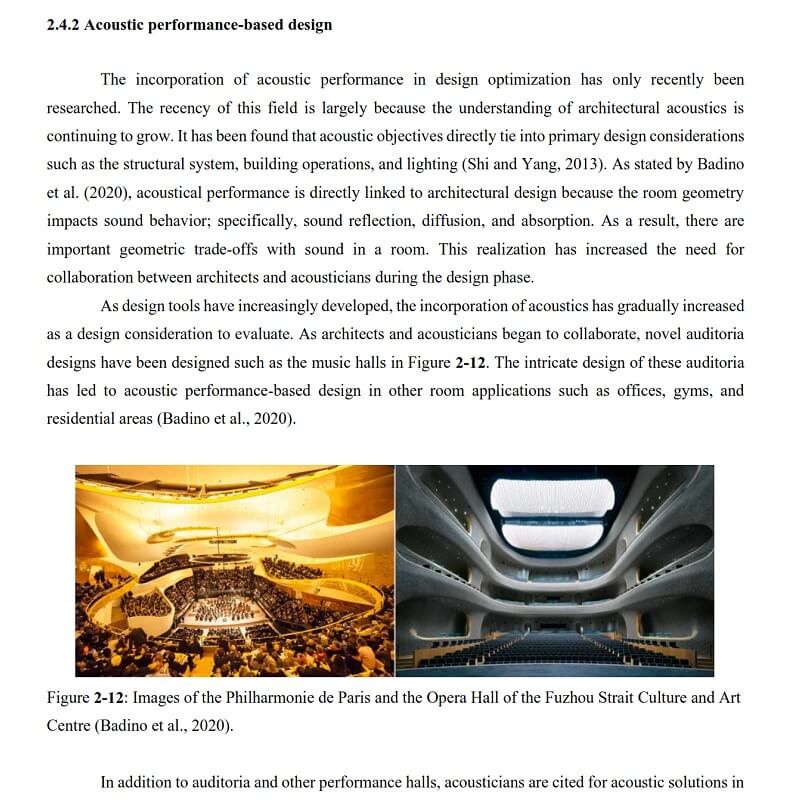 2.4.2 Acoustic performance-based design

The incorporation of acoustic performance in design optimization has only recently been researched. The recency of this field is largely because the understanding of architectural acoustics is continuing to grow. It has been found that acoustic objectives directly tie into primary design considerations such as the structural system, building operations, and lighting (Shi and Yang, 2013). As stated by Badino et al. (2020), acoustical performance is directly linked to architectural design because the room geometry impacts sound behavior; specifically, sound reflection, diffusion, and absorption. As a result, there are important geometric trade-offs with sound in a room. This realization has increased the need for collaboration between architects and acousticians during the design phase.

As design tools have increasingly developed, the incorporation of acoustics has gradually increased as a design consideration to evaluate. As architects and acousticians began to collaborate, novel auditoria designs have been designed such as the music halls in Figure 2-12. The intricate design of these auditoria has led to acoustic performance-based design in other room applications such as offices, gyms, and residential areas (Badino et al., 2020).

Figure 2-12: Images of the Philharmonie de Paris and the Opera Hall of the Fuzhou Strait Culture and Art Centre (Badino et al., 2020).

In addition to auditoria and other performance halls, acousticians are cited for acoustic solutions in